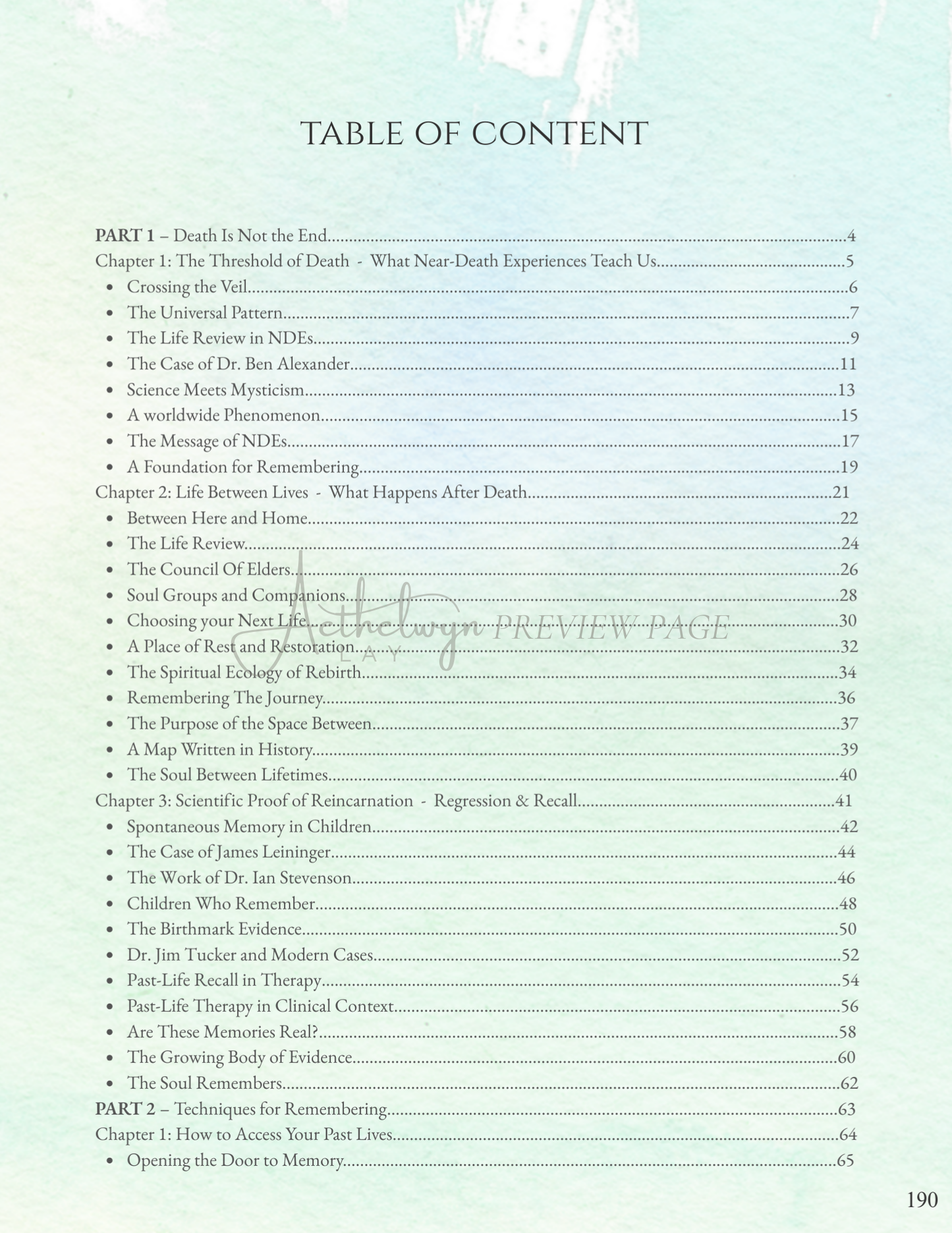 TABLE OF CONTENT

PART 1 – Death Is Not the End 4
Chapter 1: The Threshold of Death - What Near-Death Experiences Teach Us 5
• Crossing the Veil 6
• The Universal Pattern 7
• The Life Review in NDEs 9
• The Case of Dr. Ben Alexander 11
• Science Meets Mysticism 13
• A worldwide Phenomenon 15
• The Message of NDEs 17
• A Foundation for Remembering 19
Chapter 2: Life Between Lives - What Happens After Death 21
• Between Here and Home 22
• The Life Review 24
• The Council Of Elders 26
• Soul Groups and Companions 28
• Choosing your Next Life 30
• A Place of Rest and Restoration 32
• The Spiritual Ecology of Rebirth 34
• Remembering The Journey 36
• The Purpose of the Space Between 37
• A Map Written in History 39
• The Soul Between Lifetimes 40
Chapter 3: Scientific Proof of Reincarnation - Regression & Recall 41
• Spontaneous Memory in Children 42
• The Case of James Leininger 44
• The Work of Dr. Ian Stevenson 46
• Children Who Remember 48
• The Birthmark Evidence 50
• Dr. Jim Tucker and Modern Cases 52
• Past-Life Recall in Therapy 54
• Past-Life Therapy in Clinical Context 56
• Are These Memories Real? 58
• The Growing Body of Evidence 60
• The Soul Remembers 62
PART 2 – Techniques for Remembering 63
Chapter 1: How to Access Your Past Lives 64
• Opening the Door to Memory 65

190

Aethelwyn LAY PREVIEW PAGE